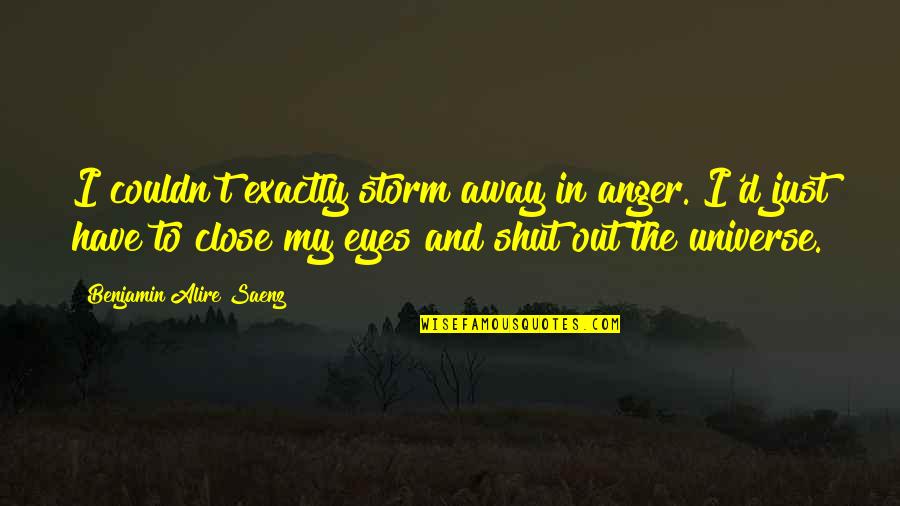 I couldn't exactly storm away in anger. I'd just have to close my eyes and shut out the universe.

Benjamin Alire Saenz

WISEFAMOUSQUOTES.COM